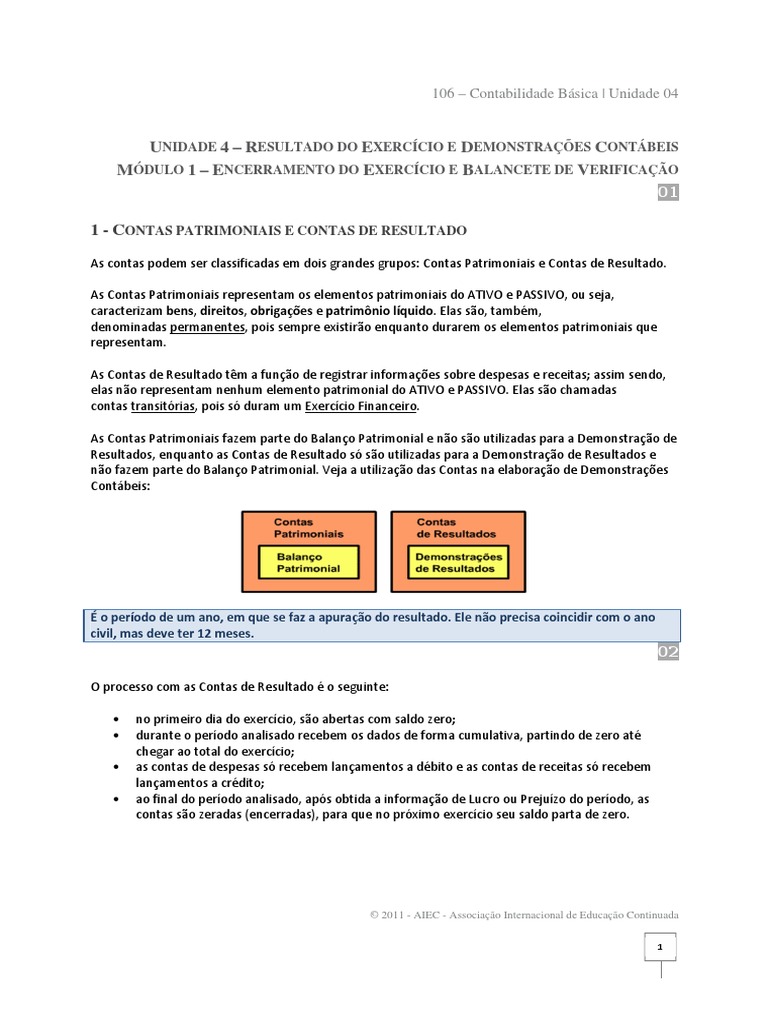 106 – Contabilidade Básica | Unidade 04

UNIDADE 4 – RESULTADO DO EXERCÍCIO E DEMONSTRAÇÕES CONTÁBEIS
MÓDULO 1 – ENCERRAMENTO DO EXERCÍCIO E BALANCETE DE VERIFICAÇÃO
01

1 - CONTAS PATRIMONIAIS E CONTAS DE RESULTADO

As contas podem ser classificadas em dois grandes grupos: Contas Patrimoniais e Contas de Resultado.

As Contas Patrimoniais representam os elementos patrimoniais do ATIVO e PASSIVO, ou seja, caracterizam bens, direitos, obrigações e patrimônio líquido. Elas são, também, denominadas permanentes, pois sempre existirão enquanto durarem os elementos patrimoniais que representam.

As Contas de Resultado têm a função de registrar informações sobre despesas e receitas; assim sendo, elas não representam nenhum elemento patrimonial do ATIVO e PASSIVO. Elas são chamadas contas transitórias, pois só duram um Exercício Financeiro.

As Contas Patrimoniais fazem parte do Balanço Patrimonial e não são utilizadas para a Demonstração de Resultados, enquanto as Contas de Resultado só são utilizadas para a Demonstração de Resultados e não fazem parte do Balanço Patrimonial. Veja a utilização das Contas na elaboração de Demonstrações Contábeis:

Contas Patrimoniais
Balanço Patrimonial

Contas de Resultados
Demonstrações de Resultados

É o período de um ano, em que se faz a apuração do resultado. Ele não precisa coincidir com o ano civil, mas deve ter 12 meses.

02

O processo com as Contas de Resultado é o seguinte:

• no primeiro dia do exercício, são abertas com saldo zero;
• durante o período analisado recebem os dados de forma cumulativa, partindo de zero até chegar ao total do exercício;
• as contas de despesas só recebem lançamentos a débito e as contas de receitas só recebem lançamentos a crédito;
• ao final do período analisado, após obtida a informação de Lucro ou Prejuízo do período, as contas são zeradas (encerradas), para que no próximo exercício seu saldo parta de zero.

© 2011 - AIEC - Associação Internacional de Educação Continuada

1